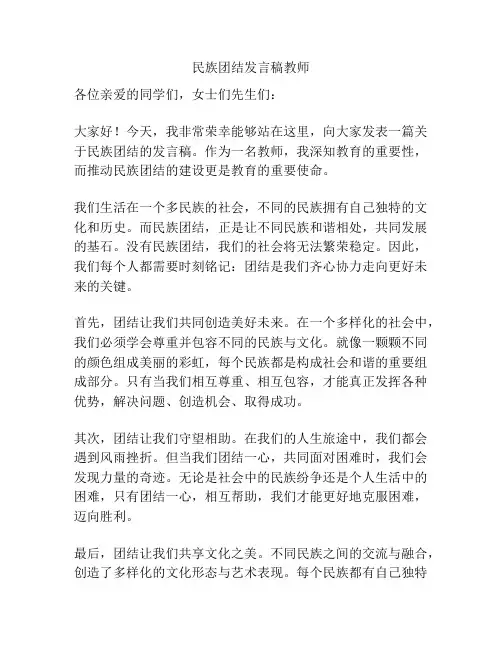 民族团结发言稿教师

各位亲爱的同学们，女士们先生们：

大家好！今天，我非常荣幸能够站在这里，向大家发表一篇关于民族团结的发言稿。作为一名教师，我深知教育的重要性，而推动民族团结的建设更是教育的重要使命。

我们生活在一个多民族的社会，不同的民族拥有自己独特的文化和历史。而民族团结，正是让不同民族和谐相处，共同发展的基石。没有民族团结，我们的社会将无法繁荣稳定。因此，我们每个人都需要时刻铭记：团结是我们齐心协力走向更好未来的关键。

首先，团结让我们共同创造美好未来。在一个多样化的社会中，我们必须学会尊重并包容不同的民族与文化。就像一颗颗不同的颜色组成美丽的彩虹，每个民族都是构成社会和谐的重要组成部分。只有当我们相互尊重、相互包容，才能真正发挥各种优势，解决问题、创造机会、取得成功。

其次，团结让我们守望相助。在我们的人生旅途中，我们都会遇到风雨挫折。但当我们团结一心，共同面对困难时，我们会发现力量的奇迹。无论是社会中的民族纷争还是个人生活中的困难，只有团结一心，相互帮助，我们才能更好地克服困难，迈向胜利。

最后，团结让我们共享文化之美。不同民族之间的交流与融合，创造了多样化的文化形态与艺术表现。每个民族都有自己独特